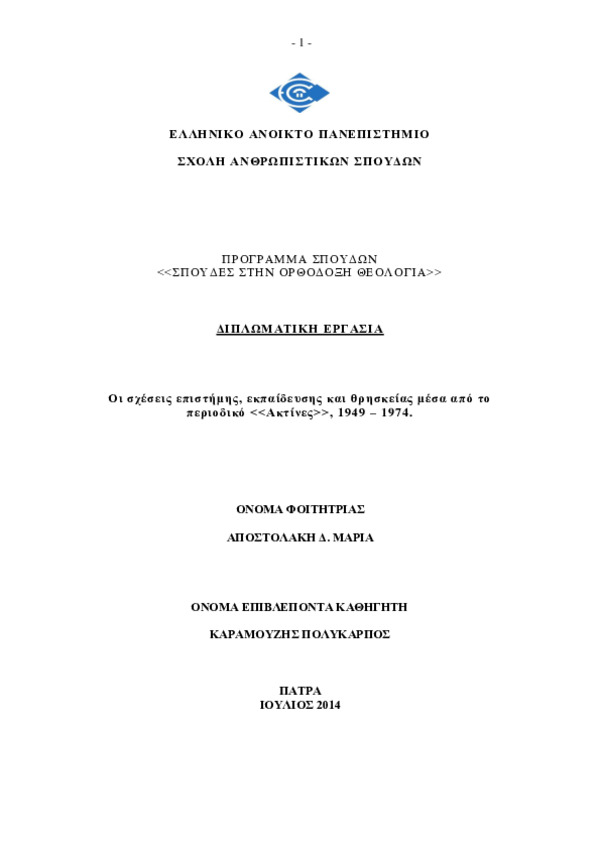 - 1 -

ΕΛΛΗΝΙΚΟ ΑΝΟΙΚΤΟ ΠΑΝΕΠΙΣΤΗΜΙΟ

ΣΧΟΛΗ ΑΝΘΡΩΠΙΣΤΙΚΩΝ ΣΠΟΥΔΩΝ

ΠΡΟΓΡΑΜΜΑ ΣΠΟΥΔΩΝ
<<ΣΠΟΥΔΕΣ ΣΤΗΝ ΟΡΘΟΔΟΞΗ ΘΕΟΛΟΓΙΑ>>

ΔΙΠΛΩΜΑΤΙΚΗ ΕΡΓΑΣΙΑ

Οι σχέσεις επιστήμης, εκπαίδευσης και θρησκείας μέσα από το περιοδικό <<Ακτίνες>>, 1949 – 1974.

ΟΝΟΜΑ ΦΟΙΤΗΤΡΙΑΣ

ΑΠΟΣΤΟΛΑΚΗ Δ. ΜΑΡΙΑ

ΟΝΟΜΑ ΕΠΙΒΛΕΠΟΝΤΑ ΚΑΘΗΓΗΤΗ

ΚΑΡΑΜΟΥΖΗΣ ΠΟΛΥΚΑΡΠΟΣ

ΠΑΤΡΑ
ΙΟΥΛΙΟΣ 2014